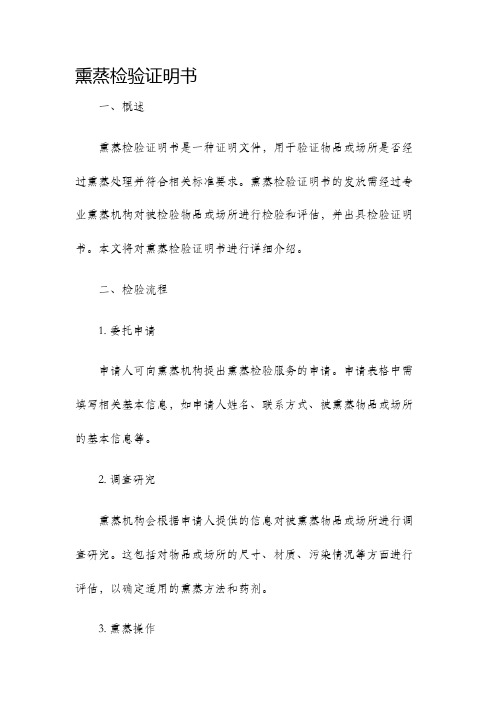 熏蒸检验证明书

一、概述

熏蒸检验证明书是一种证明文件，用于验证物品或场所是否经过熏蒸处理并符合相关标准要求。熏蒸检验证明书的发放需经过专业熏蒸机构对被检验物品或场所进行检验和评估，并出具检验证明书。本文将对熏蒸检验证明书进行详细介绍。

二、检验流程

1. 委托申请

申请人可向熏蒸机构提出熏蒸检验服务的申请。申请表格中需填写相关基本信息，如申请人姓名、联系方式、被熏蒸物品或场所的基本信息等。

2. 调查研究

熏蒸机构会根据申请人提供的信息对被熏蒸物品或场所进行调查研究。这包括对物品或场所的尺寸、材质、污染情况等方面进行评估，以确定适用的熏蒸方法和药剂。

3. 熏蒸操作